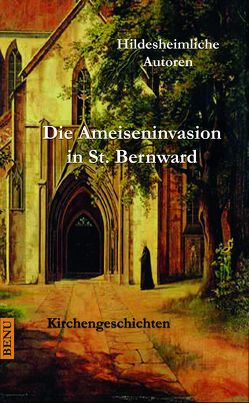 Hildesheimliche Autoren

Die Ameiseninvasion in St. Bernward

Kirchengeschichten

BENU